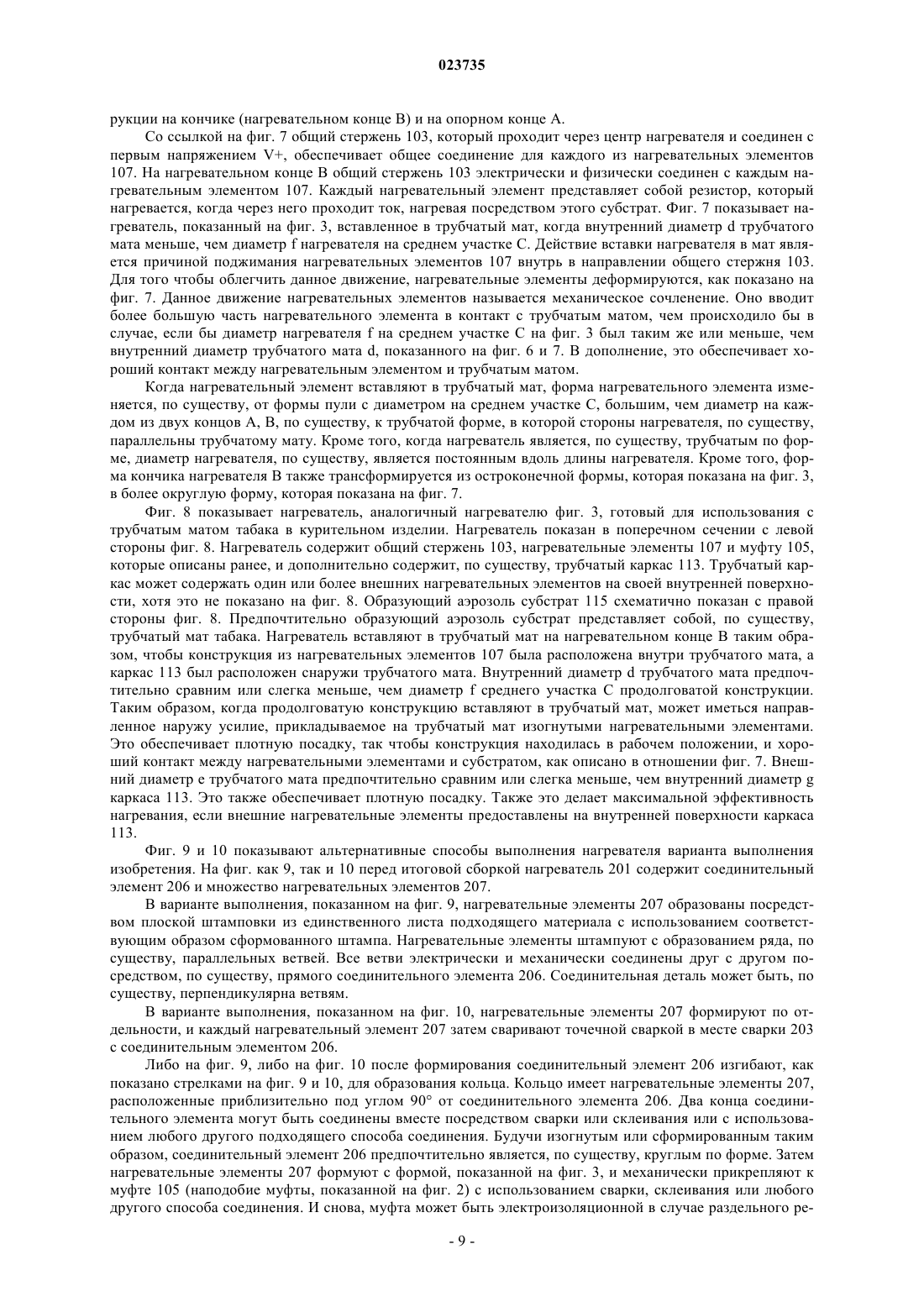 023735

рукции на кончике (нагревательном конце B) и на опорном конце A.

Со ссылкой на фиг. 7 общий стержень 103, который проходит через центр нагревателя и соединен с первым напряжением V+, обеспечивает общее соединение для каждого из нагревательных элементов 107. На нагревательном конце B общий стержень 103 электрически и физически соединен с каждым нагревательным элементом 107. Каждый нагревательный элемент представляет собой резистор, который нагревается, когда через него проходит ток, нагревая посредством этого субстрат. Фиг. 7 показывает нагреватель, показанный на фиг. 3, вставленное в трубчатый мат, когда внутренний диаметр d трубчатого мата меньше, чем диаметр f нагревателя на среднем участке C. Действие вставки нагревателя в мат является причиной поджимания нагревательных элементов 107 внутрь в направлении общего стержня 103. Для того чтобы облегчить данное движение, нагревательные элементы деформируются, как показано на фиг. 7. Данное движение нагревательных элементов называется механическое сочленение. Оно вводит более большую часть нагревательного элемента в контакт с трубчатым матом, чем происходило бы в случае, если бы диаметр нагревателя f на среднем участке C на фиг. 3 был таким же или меньше, чем внутренний диаметр трубчатого мата d, показанного на фиг. 6 и 7. В дополнение, это обеспечивает хороший контакт между нагревательным элементом и трубчатым матом.

Когда нагревательный элемент вставляют в трубчатый мат, форма нагревательного элемента изменяется, по существу, от формы пули с диаметром на среднем участке C, большим, чем диаметр на каждом из двух концов A, B, по существу, к трубчатой форме, в которой стороны нагревателя, по существу, параллельны трубчатому мату. Кроме того, когда нагреватель является, по существу, трубчатым по форме, диаметр нагревателя, по существу, является постоянным вдоль длины нагревателя. Кроме того, форма кончика нагревателя B также трансформируется из остроконечной формы, которая показана на фиг. 3, в более округлую форму, которая показана на фиг. 7.

Фиг. 8 показывает нагреватель, аналогичный нагревателю фиг. 3, готовый для использования с трубчатым матом табака в курительном изделии. Нагреватель показан в поперечном сечении с левой стороны фиг. 8. Нагреватель содержит общий стержень 103, нагревательные элементы 107 и муфту 105, которые описаны ранее, и дополнительно содержит, по существу, трубчатый каркас 113. Трубчатый каркас может содержать один или более внешних нагревательных элементов на своей внутренней поверхности, хотя это не показано на фиг. 8. Образующий аэрозоль субстрат 115 схематично показан с правой стороны фиг. 8. Предпочтительно образующий аэрозоль субстрат представляет собой, по существу, трубчатый мат табака. Нагреватель вставляют в трубчатый мат на нагревательном конце B таким образом, чтобы конструкция из нагревательных элементов 107 была расположена внутри трубчатого мата, а каркас 113 был расположен снаружи трубчатого мата. Внутренний диаметр d трубчатого мата предпочтительно сравним или слегка меньше, чем диаметр f среднего участка C продолговатой конструкции. Таким образом, когда продолговатую конструкцию вставляют в трубчатый мат, может иметься направленное наружу усилие, прикладываемое на трубчатый мат изогнутыми нагревательными элементами. Это обеспечивает плотную посадку, так чтобы конструкция находилась в рабочем положении, и хороший контакт между нагревательными элементами и субстратом, как описано в отношении фиг. 7. Внешний диаметр e трубчатого мата предпочтительно сравним или слегка меньше, чем внутренний диаметр g каркаса 113. Это также обеспечивает плотную посадку. Также это делает максимальной эффективность нагревания, если внешние нагревательные элементы предоставлены на внутренней поверхности каркаса 113.

Фиг. 9 и 10 показывают альтернативные способы выполнения нагревателя варианта выполнения изобретения. На фиг. как 9, так и 10 перед итоговой сборкой нагреватель 201 содержит соединительный элемент 206 и множество нагревательных элементов 207.

В варианте выполнения, показанном на фиг. 9, нагревательные элементы 207 образованы посредством плоской штамповки из единственного листа подходящего материала с использованием соответствующим образом сформованного штампа. Нагревательные элементы штампуют с образованием ряда, по существу, параллельных ветвей. Все ветви электрически и механически соединены друг с другом посредством, по существу, прямого соединительного элемента 206. Соединительная деталь может быть, по существу, перпендикулярна ветвям.

В варианте выполнения, показанном на фиг. 10, нагревательные элементы 207 формируют по отдельности, и каждый нагревательный элемент 207 затем сваривают точечной сваркой в месте сварки 203 с соединительным элементом 206.

Либо на фиг. 9, либо на фиг. 10 после формирования соединительный элемент 206 изгибают, как показано стрелками на фиг. 9 и 10, для образования кольца. Кольцо имеет нагревательные элементы 207, расположенные приблизительно под углом 90° от соединительного элемента 206. Два конца соединительного элемента могут быть соединены вместе посредством сварки или склеивания или с использованием любого другого подходящего способа соединения. Будучи изогнутым или сформированным таким образом, соединительный элемент 206 предпочтительно является, по существу, круглым по форме. Затем нагревательные элементы 207 формуют с формой, показанной на фиг. 3, и механически прикрепляют к муфте 105 (наподобие муфты, показанной на фиг. 2) с использованием сварки, склеивания или любого другого способа соединения. И снова, муфта может быть электроизоляционной в случае раздельного ре-

- 9 -